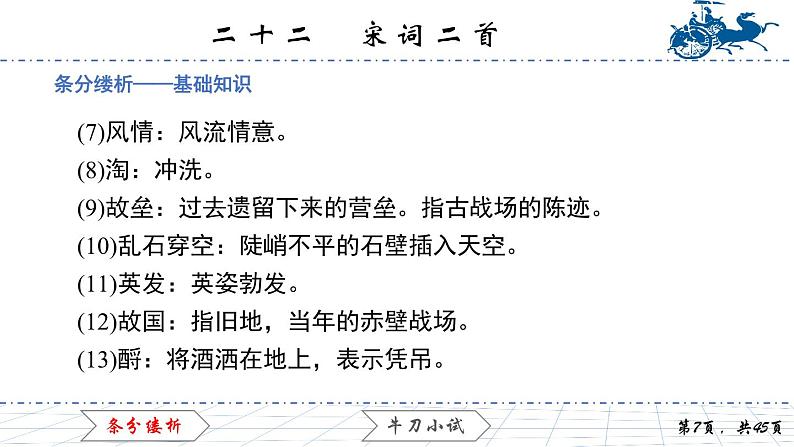 二十二　宋词二首

条分缕析——基础知识

(7)风情：风流情意。

(8)淘：冲洗。

(9)故垒：过去遗留下来的营垒。指古战场的陈迹。

(10)乱石穿空：陡峭不平的石壁插入天空。

(11)英发：英姿勃发。

(12)故国：指旧地，当年的赤壁战场。

(13)酹：将酒洒在地上，表示凭吊。

条分缕析　牛刀小试　第7页，共45页